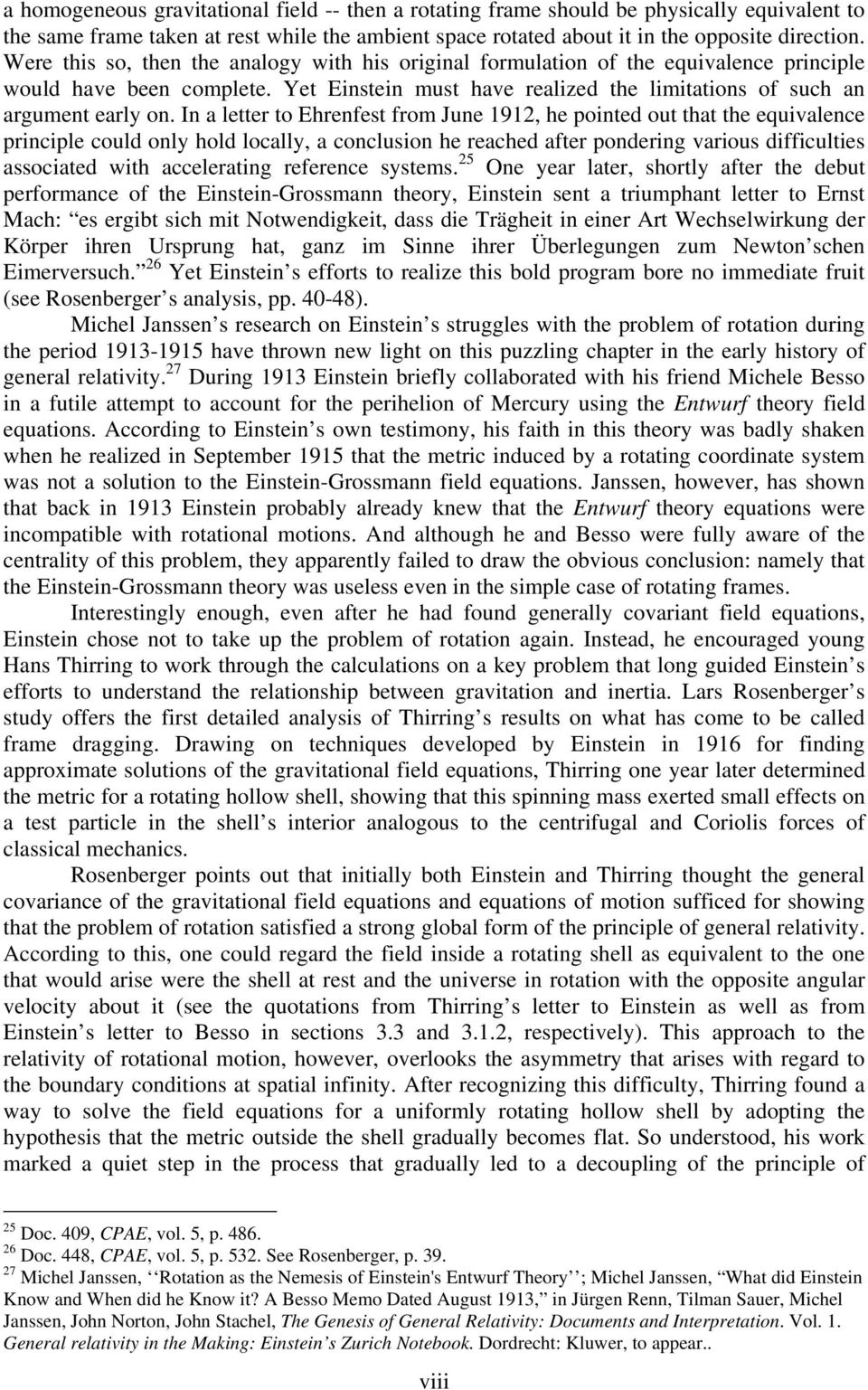 a homogeneous gravitational field -- then a rotating frame should be physically equivalent to the same frame taken at rest while the ambient space rotated about it in the opposite direction. Were this so, then the analogy with his original formulation of the equivalence principle would have been complete. Yet Einstein must have realized the limitations of such an argument early on. In a letter to Ehrenfest from June 1912, he pointed out that the equivalence principle could only hold locally, a conclusion he reached after pondering various difficulties associated with accelerating reference systems.$^{25}$ One year later, shortly after the debut performance of the Einstein-Grossmann theory, Einstein sent a triumphant letter to Ernst Mach: “es ergibt sich mit Notwendigkeit, dass die Trägheit in einer Art Wechselwirkung der Körper ihren Ursprung hat, ganz im Sinne ihrer Überlegungen zum Newton’schen Eimerversuch.”$^{26}$ Yet Einstein’s efforts to realize this bold program bore no immediate fruit (see Rosenberger’s analysis, pp. 40-48).

Michel Janssen’s research on Einstein’s struggles with the problem of rotation during the period 1913-1915 have thrown new light on this puzzling chapter in the early history of general relativity.$^{27}$ During 1913 Einstein briefly collaborated with his friend Michele Besso in a futile attempt to account for the perihelion of Mercury using the Entwurf theory field equations. According to Einstein’s own testimony, his faith in this theory was badly shaken when he realized in September 1915 that the metric induced by a rotating coordinate system was not a solution to the Einstein-Grossmann field equations. Janssen, however, has shown that back in 1913 Einstein probably already knew that the Entwurf theory equations were incompatible with rotational motions. And although he and Besso were fully aware of the centrality of this problem, they apparently failed to draw the obvious conclusion: namely that the Einstein-Grossmann theory was useless even in the simple case of rotating frames.

Interestingly enough, even after he had found generally covariant field equations, Einstein chose not to take up the problem of rotation again. Instead, he encouraged young Hans Thirring to work through the calculations on a key problem that long guided Einstein’s efforts to understand the relationship between gravitation and inertia. Lars Rosenberger’s study offers the first detailed analysis of Thirring’s results on what has come to be called frame dragging. Drawing on techniques developed by Einstein in 1916 for finding approximate solutions of the gravitational field equations, Thirring one year later determined the metric for a rotating hollow shell, showing that this spinning mass exerted small effects on a test particle in the shell’s interior analogous to the centrifugal and Coriolis forces of classical mechanics.

Rosenberger points out that initially both Einstein and Thirring thought the general covariance of the gravitational field equations and equations of motion sufficed for showing that the problem of rotation satisfied a strong global form of the principle of general relativity. According to this, one could regard the field inside a rotating shell as equivalent to the one that would arise were the shell at rest and the universe in rotation with the opposite angular velocity about it (see the quotations from Thirring’s letter to Einstein as well as from Einstein’s letter to Besso in sections 3.3 and 3.1.2, respectively). This approach to the relativity of rotational motion, however, overlooks the asymmetry that arises with regard to the boundary conditions at spatial infinity. After recognizing this difficulty, Thirring found a way to solve the field equations for a uniformly rotating hollow shell by adopting the hypothesis that the metric outside the shell gradually becomes flat. So understood, his work marked a quiet step in the process that gradually led to a decoupling of the principle of

$^{25}$ Doc. 409, CPAE, vol. 5, p. 486.
$^{26}$ Doc. 448, CPAE, vol. 5, p. 532. See Rosenberger, p. 39.
$^{27}$ Michel Janssen, ‘‘Rotation as the Nemesis of Einstein's Entwurf Theory’’; Michel Janssen, “What did Einstein Know and When did he Know it? A Besso Memo Dated August 1913,” in Jürgen Renn, Tilman Sauer, Michel Janssen, John Norton, John Stachel, The Genesis of General Relativity: Documents and Interpretation. Vol. 1. General relativity in the Making: Einstein’s Zurich Notebook. Dordrecht: Kluwer, to appear..

viii